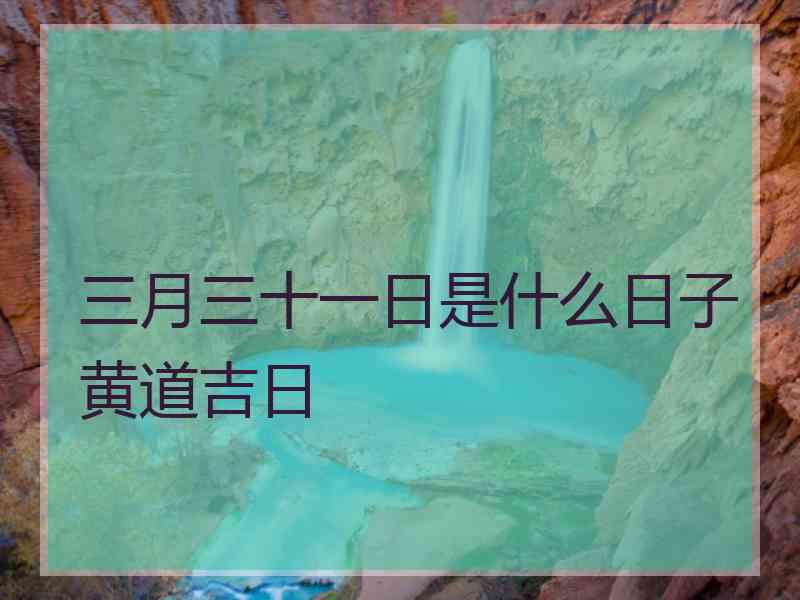 三月三十一日是什么日子黄道吉日